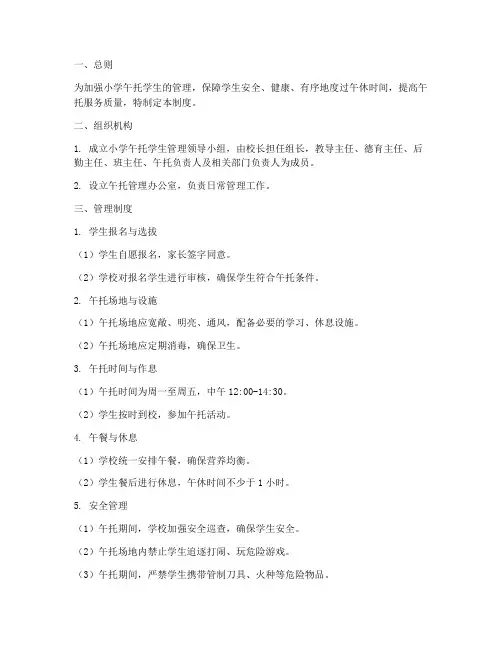 一、总则

为加强小学午托学生的管理，保障学生安全、健康、有序地度过午休时间，提高午托服务质量，特制定本制度。

二、组织机构

1. 成立小学午托学生管理领导小组，由校长担任组长，教导主任、德育主任、后勤主任、班主任、午托负责人及相关部门负责人为成员。

2. 设立午托管理办公室，负责日常管理工作。

三、管理制度

1. 学生报名与选拔

（1）学生自愿报名，家长签字同意。

（2）学校对报名学生进行审核，确保学生符合午托条件。

2. 午托场地与设施

（1）午托场地应宽敞、明亮、通风，配备必要的学习、休息设施。

（2）午托场地应定期消毒，确保卫生。

3. 午托时间与作息

（1）午托时间为周一至周五，中午 12:00-14:30。

（2）学生按时到校，参加午托活动。

4. 午餐与休息

（1）学校统一安排午餐，确保营养均衡。

（2）学生餐后进行休息，午休时间不少于 1 小时。

5. 安全管理

（1）午托期间，学校加强安全巡查，确保学生安全。

（2）午托场地内禁止学生追逐打闹、玩危险游戏。

（3）午托期间，严禁学生携带管制刀具、火种等危险物品。